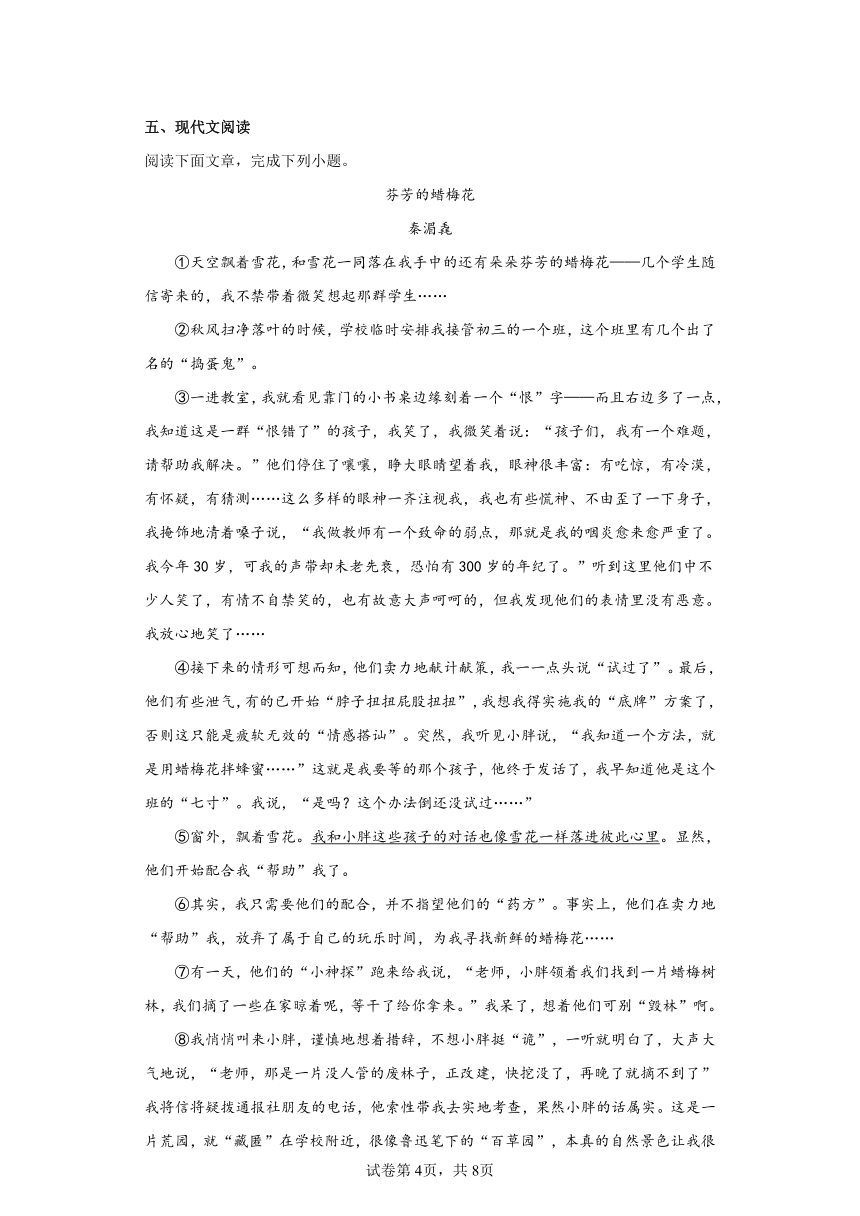 五、现代文阅读

阅读下面文章，完成下列小题。

芬芳的蜡梅花

秦湄毳

①天空飘着雪花，和雪花一同落在我手中的还有朵朵芬芳的蜡梅花——几个学生随信寄来的，我不禁带着微笑想起那群学生……

②秋风扫净落叶的时候，学校临时安排我接管初三的一个班，这个班里有几个出了名的“捣蛋鬼”。

③一进教室，我就看见靠门的小书桌边缘刻着一个“恨”字——而且右边多了一点，我知道这是一群“恨错了”的孩子，我笑了，我微笑着说：“孩子们，我有一个难题，请帮助我解决。”他们停住了嚷嚷，睁大眼睛望着我，眼神很丰富：有吃惊，有冷漠，有怀疑，有猜测……这么多样的眼神一齐注视我，我也有些慌神、不由歪了一下身子，我掩饰地清着嗓子说，“我做教师有一个致命的弱点，那就是我的咽炎愈来愈严重了。我今年30岁，可我的声带却未老先衰，恐怕有300岁的年纪了。”听到这里他们中不少人笑了，有情不自禁笑的，也有故意大声呵呵的，但我发现他们的表情里没有恶意。我放心地笑了……

④接下来的情形可想而知，他们卖力地献计献策，我一一点头说“试过了”。最后，他们有些泄气，有的已开始“脖子扭扭屁股扭扭”，我想我得实施我的“底牌”方案了，否则这只能是疲软无效的“情感搭讪”。突然，我听见小胖说，“我知道一个方法，就是用蜡梅花拌蜂蜜……”这就是我要等的那个孩子，他终于发话了，我早知道他是这个班的“七寸”。我说，“是吗？这个办法倒还没试过……”

⑤窗外，飘着雪花。我和小胖这些孩子的对话也像雪花一样落进彼此心里。显然，他们开始配合我“帮助”我了。

⑥其实，我只需要他们的配合，并不指望他们的“药方”。事实上，他们在卖力地“帮助”我，放弃了属于自己的玩乐时间，为我寻找新鲜的蜡梅花……

⑦有一天，他们的“小神探”跑来给我说，“老师，小胖领着我们找到一片蜡梅树林，我们摘了一些在家晾着呢，等干了给你拿来。”我呆了，想着他们可别“毁林”啊。

⑧我悄悄叫来小胖，谨慎地想着措辞，不想小胖挺“诡”，一听就明白了，大声大气地说，“老师，那是一片没人管的废林子，正改建，快挖没了，再晚了就摘不到了”我将信将疑拨通报社朋友的电话，他索性带我去实地考查，果然小胖的话属实。这是一片荒园，就“藏匿”在学校附近，很像鲁迅笔下的“百草园”，本真的自然景色让我很

试卷第4页，共8页